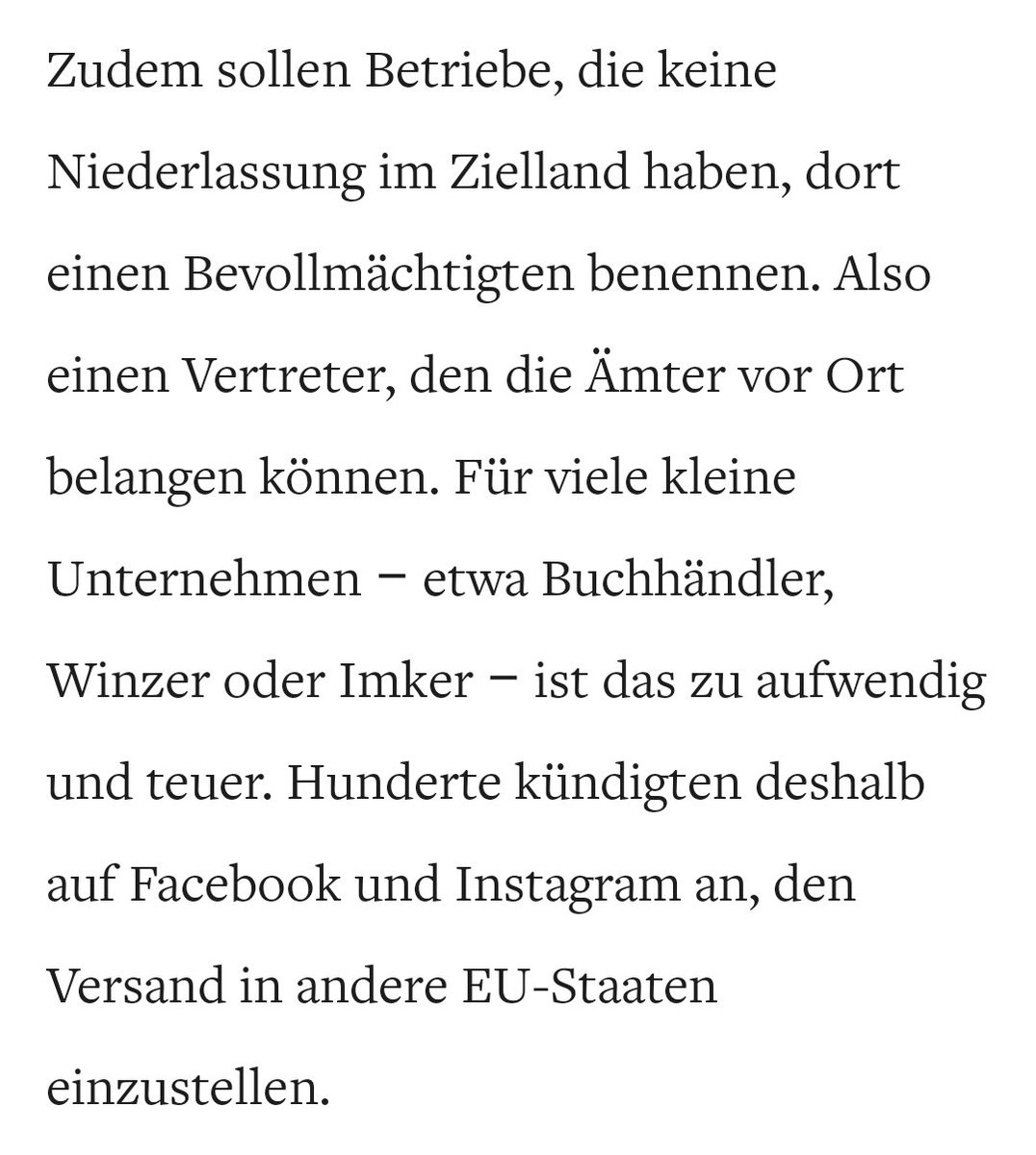 Zudem sollen Betriebe, die keine Niederlassung im Zielland haben, dort einen Bevollmächtigten benennen. Also einen Vertreter, den die Ämter vor Ort belangen können. Für viele kleine Unternehmen – etwa Buchhändler, Winzer oder Imker – ist das zu aufwendig und teuer. Hunderte kündigten deshalb auf Facebook und Instagram an, den Versand in andere EU-Staaten einzustellen.